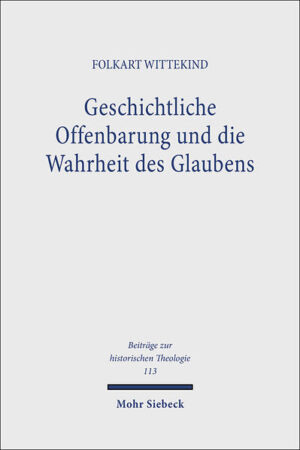 FOLKART WITTEKIND

Geschichtliche Offenbarung und die Wahrheit des Glaubens

Beiträge zur historischen Theologie 113

Mohr Siebeck